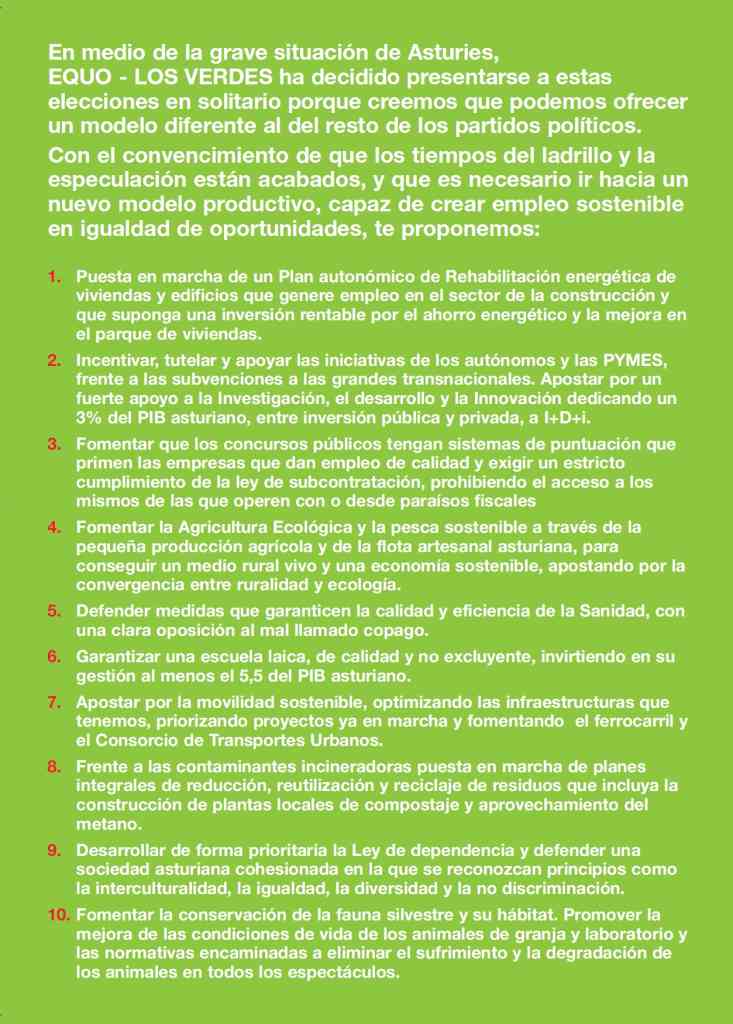 En medio de la grave situación de Asturies, EQUO - LOS VERDES ha decidido presentarse a estas elecciones en solitario porque creemos que podemos ofrecer un modelo diferente al del resto de los partidos políticos.

Con el convencimiento de que los tiempos del ladrillo y la especulación están acabados, y que es necesario ir hacia un nuevo modelo productivo, capaz de crear empleo sostenible en igualdad de oportunidades, te proponemos:

1. Puesta en marcha de un Plan autonómico de Rehabilitación energética de viviendas y edificios que genere empleo en el sector de la construcción y que suponga una inversión rentable por el ahorro energético y la mejora en el parque de viviendas.

2. Incentivar, tutelar y apoyar las iniciativas de los autónomos y las PYMES, frente a las subvenciones a las grandes transnacionales. Apostar por un fuerte apoyo a la Investigación, el desarrollo y la Innovación dedicando un 3% del PIB asturiano, entre inversión pública y privada, a I+D+i.

3. Fomentar que los concursos públicos tengan sistemas de puntuación que primen las empresas que dan empleo de calidad y exigir un estricto cumplimiento de la ley de subcontratación, prohibiendo el acceso a los mismos de las que operen con o desde paraísos fiscales

4. Fomentar la Agricultura Ecológica y la pesca sostenible a través de la pequeña producción agrícola y de la flota artesanal asturiana, para conseguir un medio rural vivo y una economía sostenible, apostando por la convergencia entre ruralidad y ecología.

5. Defender medidas que garanticen la calidad y eficiencia de la Sanidad, con una clara oposición al mal llamado copago.

6. Garantizar una escuela laica, de calidad y no excluyente, invirtiendo en su gestión al menos el 5,5 del PIB asturiano.

7. Apostar por la movilidad sostenible, optimizando las infraestructuras que tenemos, priorizando proyectos ya en marcha y fomentando el ferrocarril y el Consorcio de Transportes Urbanos.

8. Frente a las contaminantes incineradoras puesta en marcha de planes integrales de reducción, reutilización y reciclaje de residuos que incluya la construcción de plantas locales de compostaje y aprovechamiento del metano.

9. Desarrollar de forma prioritaria la Ley de dependencia y defender una sociedad asturiana cohesionada en la que se reconozcan principios como la interculturalidad, la igualdad, la diversidad y la no discriminación.

10. Fomentar la conservación de la fauna silvestre y su hábitat. Promover la mejora de las condiciones de vida de los animales de granja y laboratorio y las normativas encaminadas a eliminar el sufrimiento y la degradación de los animales en todos los espectáculos.